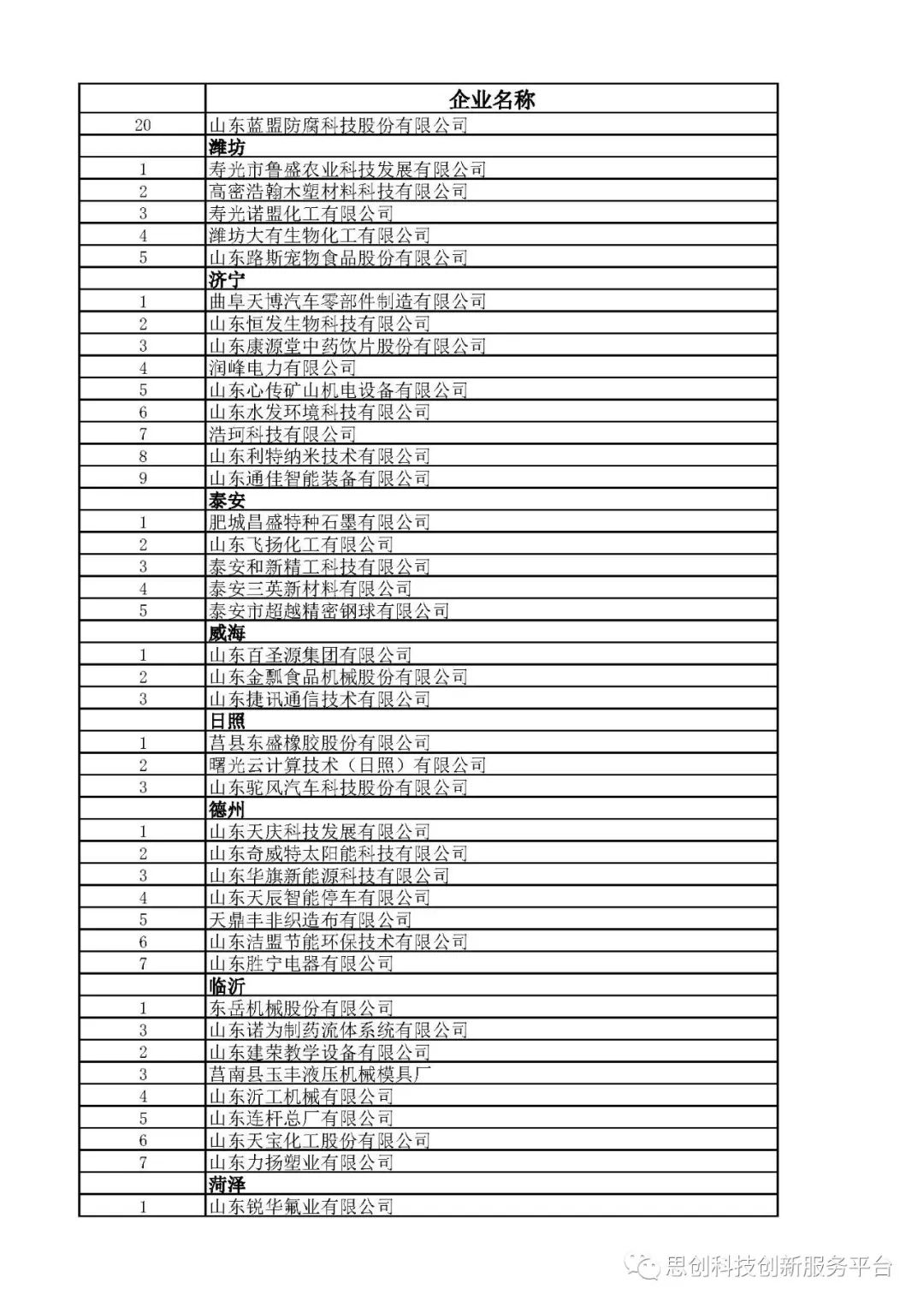 |  | 企业名称 |
|---|---|
| 20 | 山东蓝盟防腐科技股份有限公司 |
|  | 潍坊 |
| 1 | 寿光市鲁盛农业科技发展有限公司 |
| 2 | 高密浩翰木塑材料科技有限公司 |
| 3 | 寿光诺盟化工有限公司 |
| 4 | 潍坊大有生物化工有限公司 |
| 5 | 山东路斯宠物食品股份有限公司 |
|  | 济宁 |
| 1 | 曲阜天博汽车零部件制造有限公司 |
| 2 | 山东恒发生物科技有限公司 |
| 3 | 山东康源堂中药饮片股份有限公司 |
| 4 | 润峰电力有限公司 |
| 5 | 山东心传矿山机电设备有限公司 |
| 6 | 山东水发环境科技有限公司 |
| 7 | 浩珂科技有限公司 |
| 8 | 山东利特纳米技术有限公司 |
| 9 | 山东通佳智能装备有限公司 |
|  | 泰安 |
| 1 | 肥城昌盛特种石墨有限公司 |
| 2 | 山东飞扬化工有限公司 |
| 3 | 泰安和新精工科技有限公司 |
| 4 | 泰安三英新材料有限公司 |
| 5 | 泰安市超越精密钢球有限公司 |
|  | 威海 |
| 1 | 山东百圣源集团有限公司 |
| 2 | 山东金瓢食品机械股份有限公司 |
| 3 | 山东捷讯通信技术有限公司 |
|  | 日照 |
| 1 | 莒县东盛橡胶股份有限公司 |
| 2 | 曙光云计算技术（日照）有限公司 |
| 3 | 山东驼风汽车科技股份有限公司 |
|  | 德州 |
| 1 | 山东天庆科技发展有限公司 |
| 2 | 山东奇威特太阳能科技有限公司 |
| 3 | 山东华旗新能源科技有限公司 |
| 4 | 山东天辰智能停车有限公司 |
| 5 | 天鼎丰非织造布有限公司 |
| 6 | 山东洁盟节能环保技术有限公司 |
| 7 | 山东胜宁电器有限公司 |
|  | 临沂 |
| 1 | 东岳机械股份有限公司 |
| 3 | 山东诺为制药流体系统有限公司 |
| 2 | 山东建荣教学设备有限公司 |
| 3 | 莒南县玉丰液压机械模具厂 |
| 4 | 山东沂工机械有限公司 |
| 5 | 山东连杆总厂有限公司 |
| 6 | 山东天宝化工股份有限公司 |
| 7 | 山东力扬塑业有限公司 |
|  | 菏泽 |
| 1 | 山东锐华氟业有限公司 |

思创科技创新服务平台